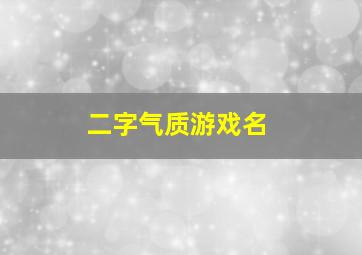 二字气质游戏名